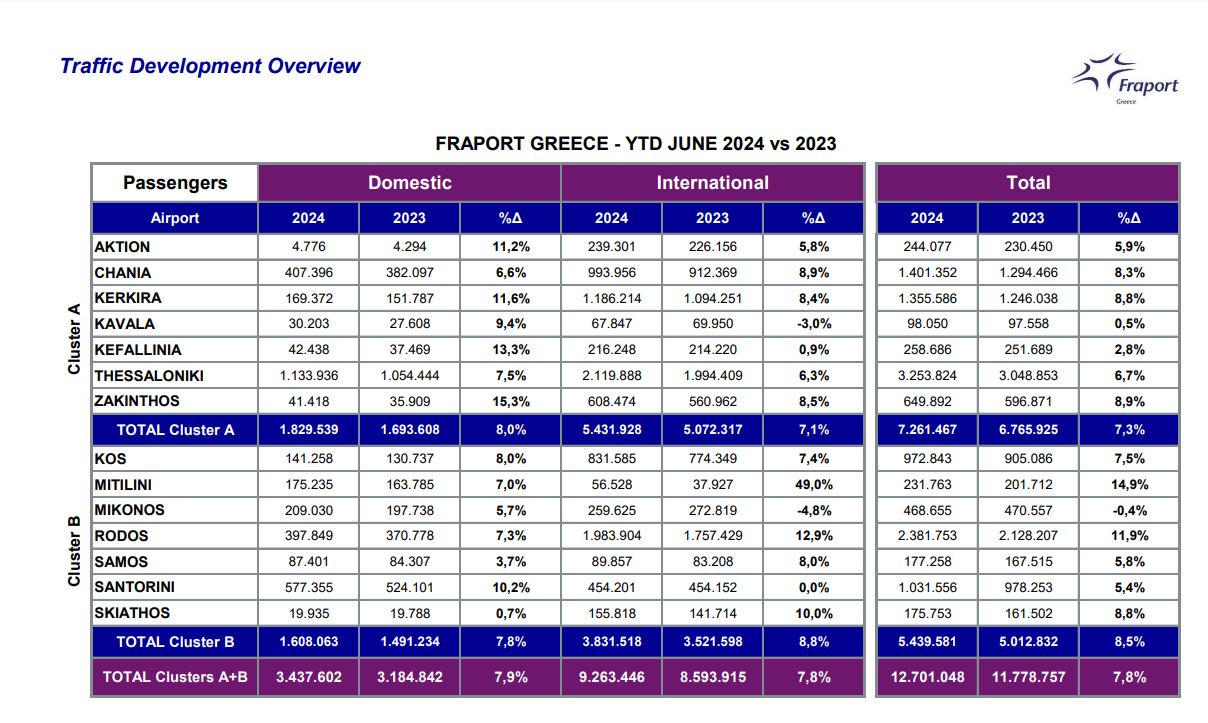 Traffic Development Overview

Fraport
Greece

FRAPORT GREECE - YTD JUNE 2024 vs 2023

| | Passengers | Domestic | | | International | | | Total | | |
|---|---|---|---|---|---|---|---|---|---|---|
| | Airport | 2024 | 2023 | %Δ | 2024 | 2023 | %Δ | 2024 | 2023 | %Δ |
| Cluster A | AKTION | 4.776 | 4.294 | 11,2% | 239.301 | 226.156 | 5,8% | 244.077 | 230.450 | 5,9% |
| | CHANIA | 407.396 | 382.097 | 6,6% | 993.956 | 912.369 | 8,9% | 1.401.352 | 1.294.466 | 8,3% |
| | KERKIRA | 169.372 | 151.787 | 11,6% | 1.186.214 | 1.094.251 | 8,4% | 1.355.586 | 1.246.038 | 8,8% |
| | KAVALA | 30.203 | 27.608 | 9,4% | 67.847 | 69.950 | -3,0% | 98.050 | 97.558 | 0,5% |
| | KEFALLINIA | 42.438 | 37.469 | 13,3% | 216.248 | 214.220 | 0,9% | 258.686 | 251.689 | 2,8% |
| | THESSALONIKI | 1.133.936 | 1.054.444 | 7,5% | 2.119.888 | 1.994.409 | 6,3% | 3.253.824 | 3.048.853 | 6,7% |
| | ZAKINTHOS | 41.418 | 35.909 | 15,3% | 608.474 | 560.962 | 8,5% | 649.892 | 596.871 | 8,9% |
| | TOTAL Cluster A | 1.829.539 | 1.693.608 | 8,0% | 5.431.928 | 5.072.317 | 7,1% | 7.261.467 | 6.765.925 | 7,3% |
| Cluster B | KOS | 141.258 | 130.737 | 8,0% | 831.585 | 774.349 | 7,4% | 972.843 | 905.086 | 7,5% |
| | MITILINI | 175.235 | 163.785 | 7,0% | 56.528 | 37.927 | 49,0% | 231.763 | 201.712 | 14,9% |
| | MIKONOS | 209.030 | 197.738 | 5,7% | 259.625 | 272.819 | -4,8% | 468.655 | 470.557 | -0,4% |
| | RODOS | 397.849 | 370.778 | 7,3% | 1.983.904 | 1.757.429 | 12,9% | 2.381.753 | 2.128.207 | 11,9% |
| | SAMOS | 87.401 | 84.307 | 3,7% | 89.857 | 83.208 | 8,0% | 177.258 | 167.515 | 5,8% |
| | SANTORINI | 577.355 | 524.101 | 10,2% | 454.201 | 454.152 | 0,0% | 1.031.556 | 978.253 | 5,4% |
| | SKIATHOS | 19.935 | 19.788 | 0,7% | 155.818 | 141.714 | 10,0% | 175.753 | 161.502 | 8,8% |
| | TOTAL Cluster B | 1.608.063 | 1.491.234 | 7,8% | 3.831.518 | 3.521.598 | 8,8% | 5.439.581 | 5.012.832 | 8,5% |
| | TOTAL Clusters A+B | 3.437.602 | 3.184.842 | 7,9% | 9.263.446 | 8.593.915 | 7,8% | 12.701.048 | 11.778.757 | 7,8% |